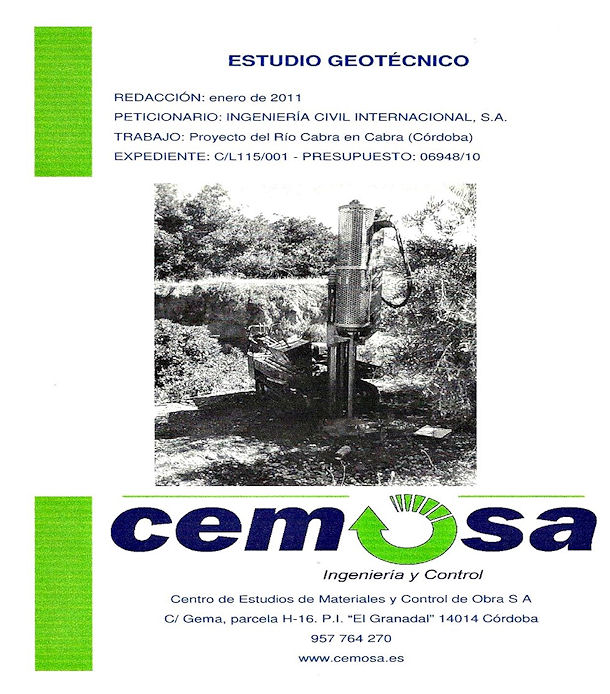 ESTUDIO GEOTÉCNICO

REDACCIÓN: enero de 2011
PETICIONARIO: INGENIERÍA CIVIL INTERNACIONAL, S.A.
TRABAJO: Proyecto del Río Cabra en Cabra (Córdoba)
EXPEDIENTE: C/L115/001 - PRESUPUESTO: 06948/10

cemosa

Ingeniería y Control

Centro de Estudios de Materiales y Control de Obra S A
C/ Gema, parcela H-16. P.I. "El Granadal" 14014 Córdoba
957 764 270
www.cemosa.es